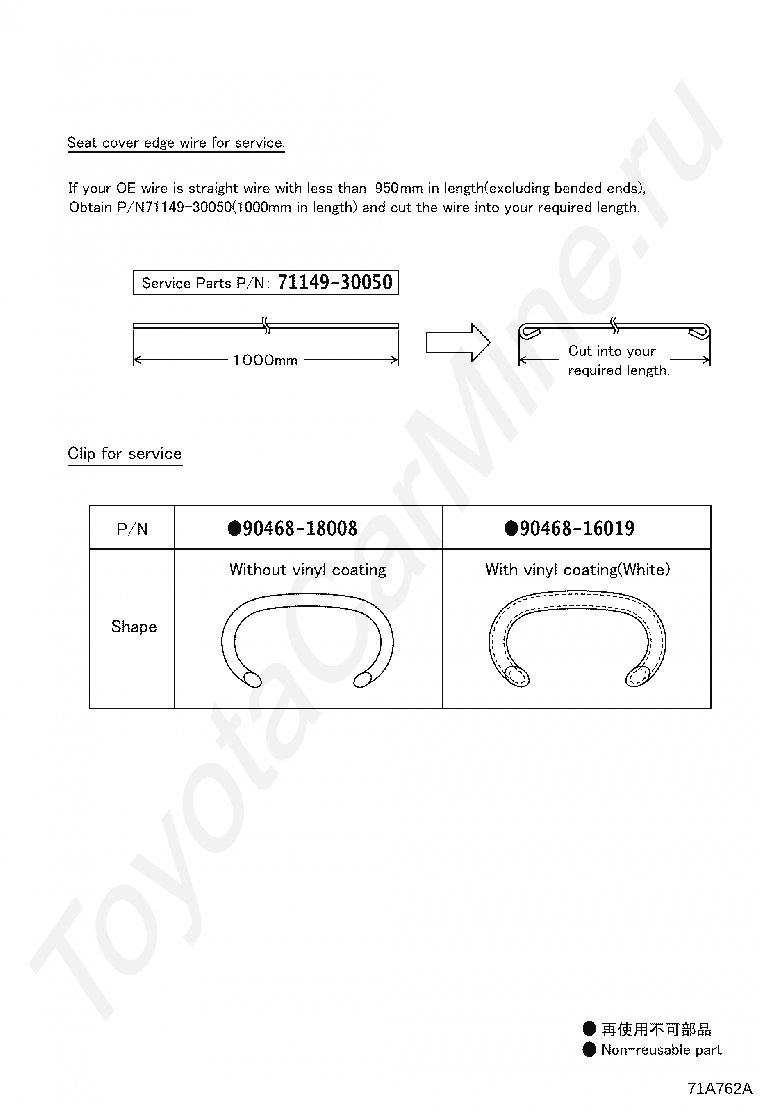 Seat cover edge wire for service.

If your OE wire is straight wire with less than 950mm in length(excluding bended ends), Obtain P/N71149-30050(1000mm in length) and cut the wire into your required length.

Service Parts P/N: 71149-30050

1000mm

Cut into your required length.

Clip for service

| P/N | ●90468-18008 | ●90468-16019 |
|---|---|---|
| Shape | Without vinyl coating | With vinyl coating(White) |

● 再使用不可部品
● Non-reusable part

71A762A

ToyotaCarMine.ru